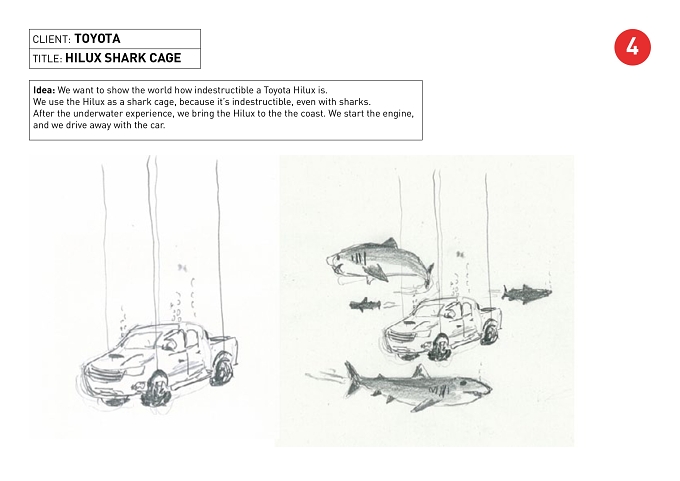 CLIENT: TOYOTA
TITLE: HILUX SHARK CAGE

4

Idea: We want to show the world how indestructible a Toyota Hilux is.
We use the Hilux as a shark cage, because it's indestructible, even with sharks.
After the underwater experience, we bring the Hilux to the the coast. We start the engine, and we drive away with the car.